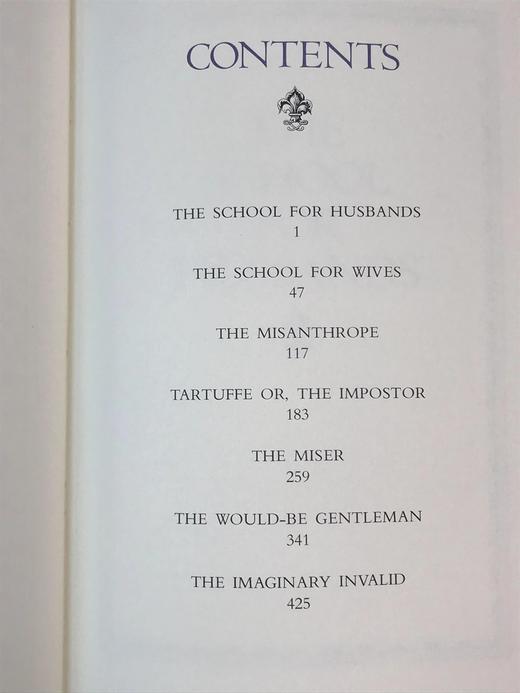 CONTENTS

THE SCHOOL FOR HUSBANDS
1

THE SCHOOL FOR WIVES
47

THE MISANTHROPE
117

TARTUFFE OR, THE IMPOSTOR
183

THE MISER
259

THE WOULD-BE GENTLEMAN
341

THE IMAGINARY INVALID
425